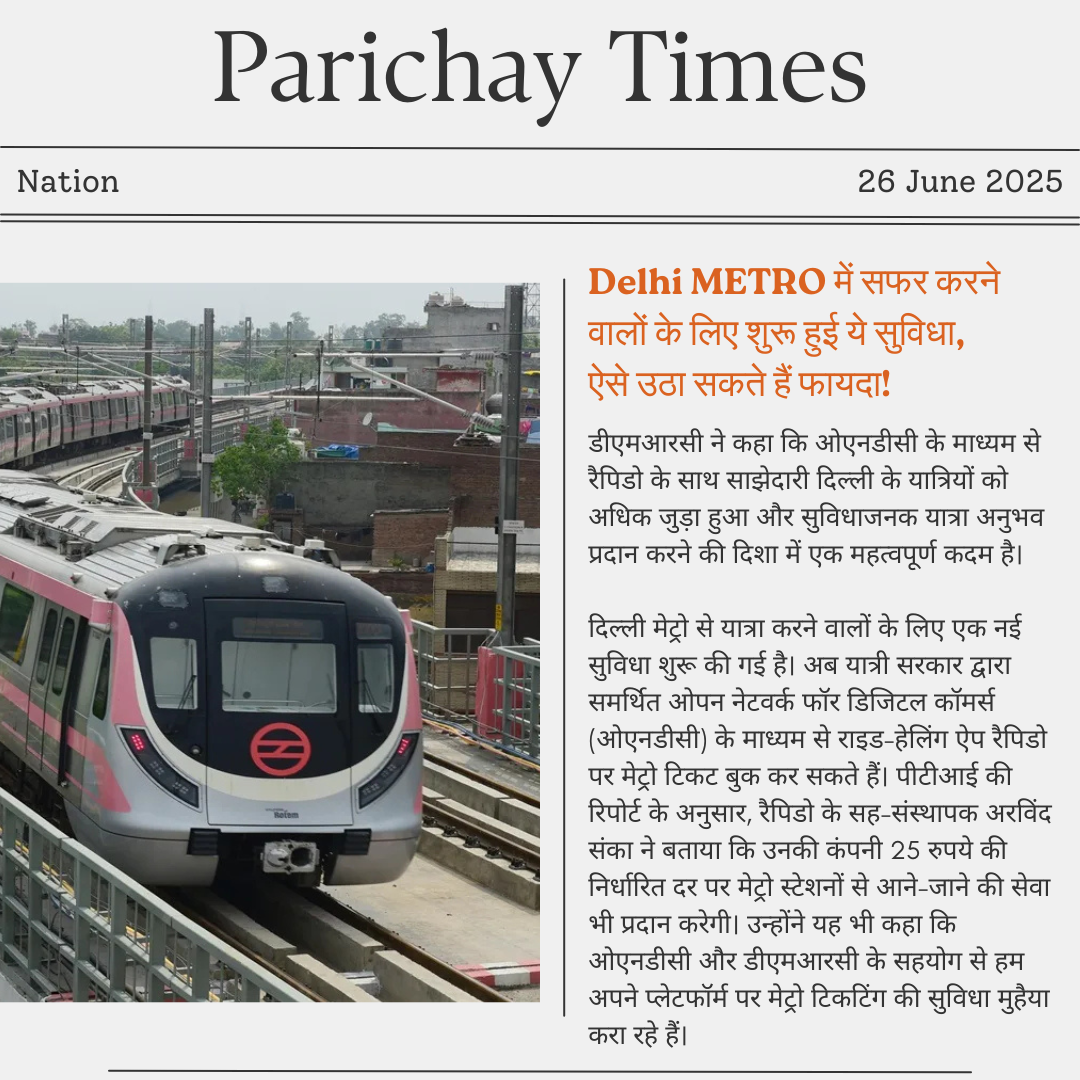 Parichay Times

Nation

26 June 2025

Delhi METRO में सफर करने वालों के लिए शुरू हुई ये सुविधा, ऐसे उठा सकते हैं फायदा!

डीएमआरसी ने कहा कि ओएनडीसी के माध्यम से रैपिडो के साथ साझेदारी दिल्ली के यात्रियों को अधिक जुड़ा हुआ और सुविधाजनक यात्रा अनुभव प्रदान करने की दिशा में एक महत्वपूर्ण कदम है।

दिल्ली मेट्रो से यात्रा करने वालों के लिए एक नई सुविधा शुरू की गई है। अब यात्री सरकार द्वारा समर्थित ओपन नेटवर्क फॉर डिजिटल कॉमर्स (ओएनडीसी) के माध्यम से राइड-हेलिंग ऐप रैपिडो पर मेट्रो टिकट बुक कर सकते हैं। पीटीआई की रिपोर्ट के अनुसार, रैपिडो के सह-संस्थापक अरविंद संका ने बताया कि उनकी कंपनी 25 रुपये की निर्धारित दर पर मेट्रो स्टेशनों से आने-जाने की सेवा भी प्रदान करेगी। उन्होंने यह भी कहा कि ओएनडीसी और डीएमआरसी के सहयोग से हम अपने प्लेटफॉर्म पर मेट्रो टिकटिंग की सुविधा मुहैया करा रहे हैं।